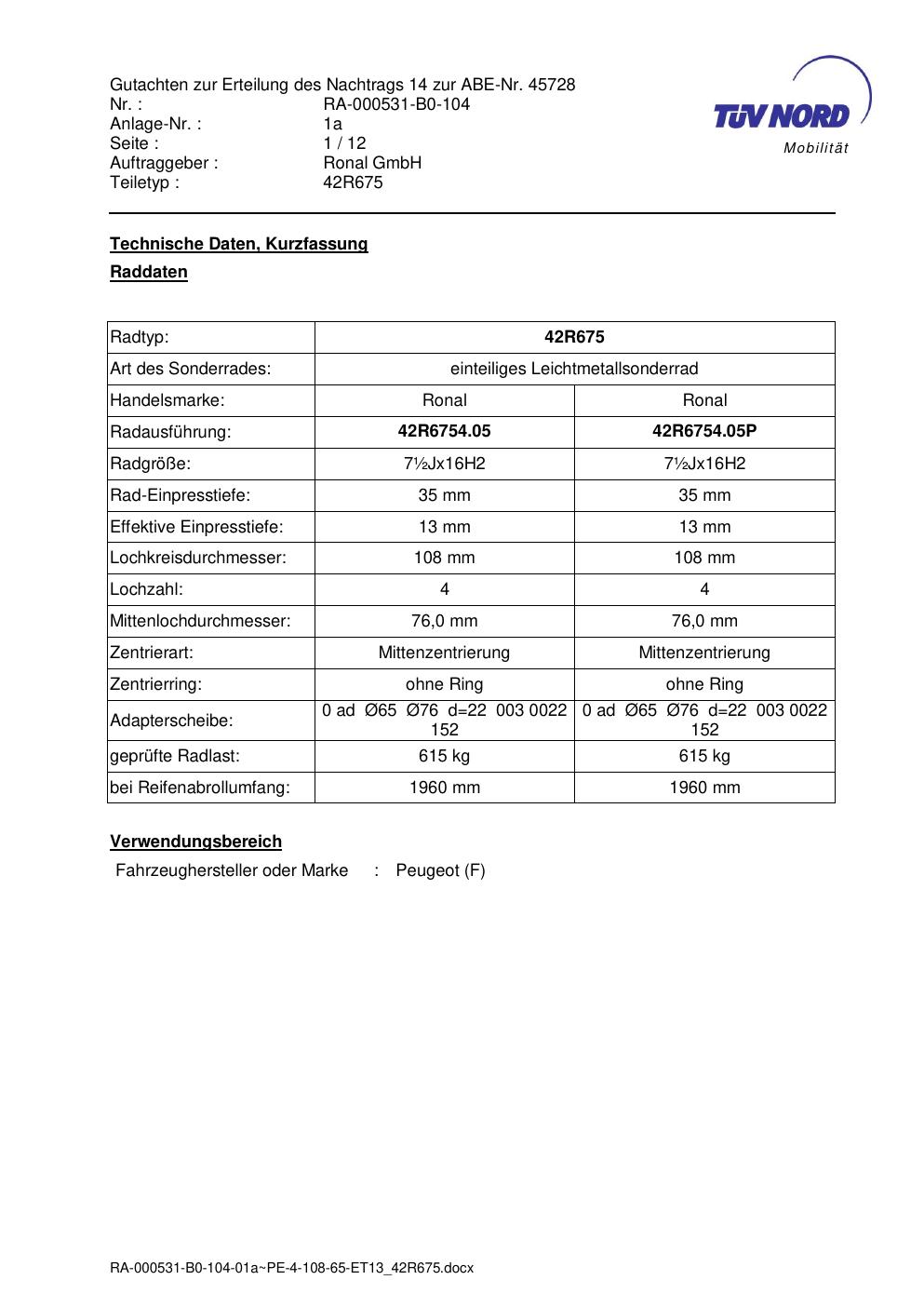 Gutachten zur Erteilung des Nachtrags 14 zur ABE-Nr. 45728
Nr. : RA-000531-B0-104
Anlage-Nr. : 1a
Seite : 1 / 12
Auftraggeber : Ronal GmbH
Teiletyp : 42R675

TÜV NORD
Mobilität

Technische Daten, Kurzfassung

Raddaten

| Radtyp: | 42R675 | |
|---|---|---|
| Art des Sonderrades: | einteiliges Leichtmetallsonderrad | |
| Handelsmarke: | Ronal | Ronal |
| Radausführung: | 42R6754.05 | 42R6754.05P |
| Radgröße: | 7½Jx16H2 | 7½Jx16H2 |
| Rad-Einpresstiefe: | 35 mm | 35 mm |
| Effektive Einpresstiefe: | 13 mm | 13 mm |
| Lochkreisdurchmesser: | 108 mm | 108 mm |
| Lochzahl: | 4 | 4 |
| Mittenlochdurchmesser: | 76,0 mm | 76,0 mm |
| Zentrierart: | Mittenzentrierung | Mittenzentrierung |
| Zentrierring: | ohne Ring | ohne Ring |
| Adapterscheibe: | 0 ad Ø65 Ø76 d=22 003 0022 152 | 0 ad Ø65 Ø76 d=22 003 0022 152 |
| geprüfte Radlast: | 615 kg | 615 kg |
| bei Reifenabrollumfang: | 1960 mm | 1960 mm |

Verwendungsbereich

Fahrzeughersteller oder Marke : Peugeot (F)

RA-000531-B0-104-01a~PE-4-108-65-ET13_42R675.docx